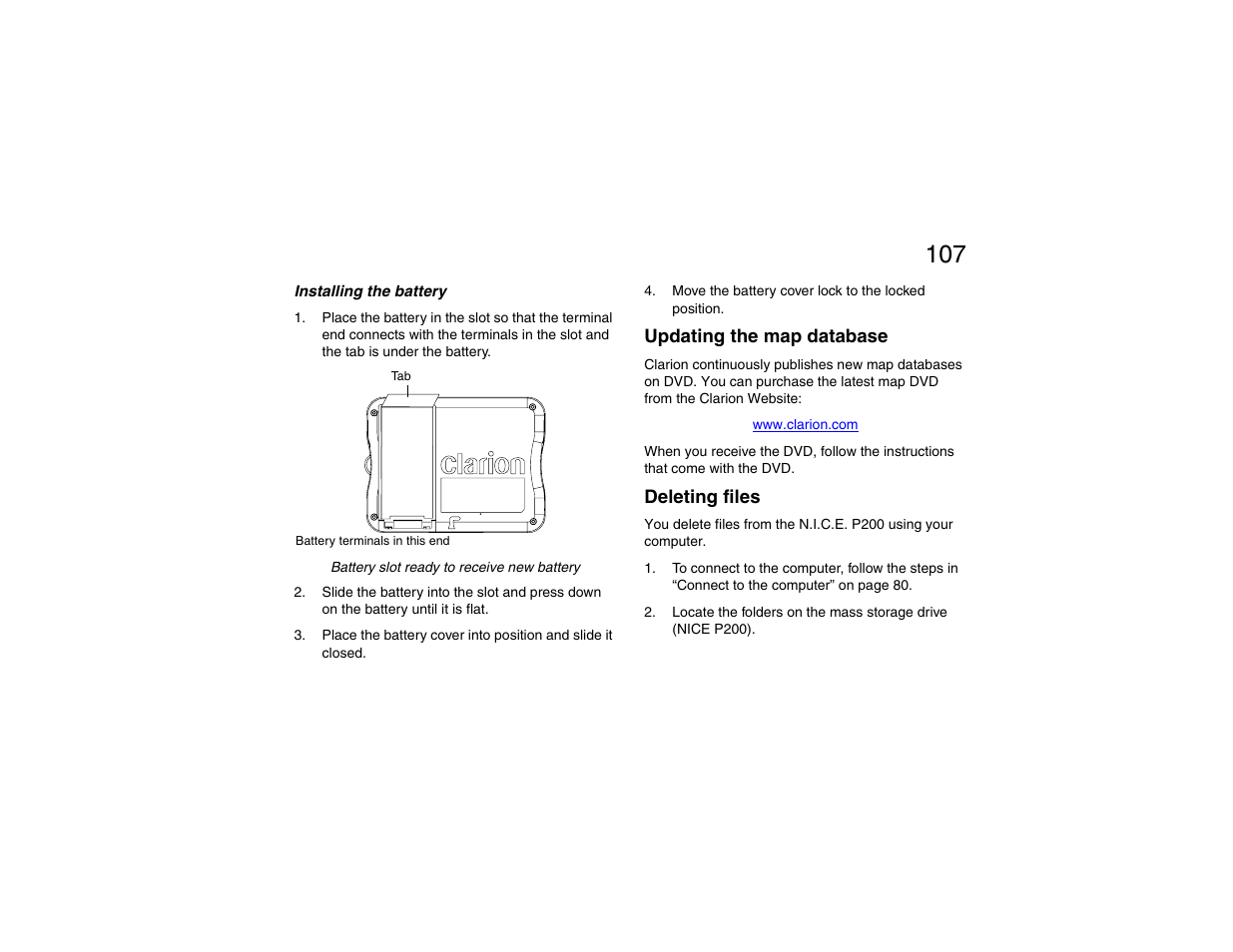 107

Installing the battery

1. Place the battery in the slot so that the terminal end connects with the terminals in the slot and the tab is under the battery.

Tab

clarion

Battery terminals in this end

Battery slot ready to receive new battery

2. Slide the battery into the slot and press down on the battery until it is flat.

3. Place the battery cover into position and slide it closed.

4. Move the battery cover lock to the locked position.

Updating the map database

Clarion continuously publishes new map databases on DVD. You can purchase the latest map DVD from the Clarion Website:

www.clarion.com

When you receive the DVD, follow the instructions that come with the DVD.

Deleting files

You delete files from the N.I.C.E. P200 using your computer.

1. To connect to the computer, follow the steps in “Connect to the computer” on page 80.

2. Locate the folders on the mass storage drive (NICE P200).